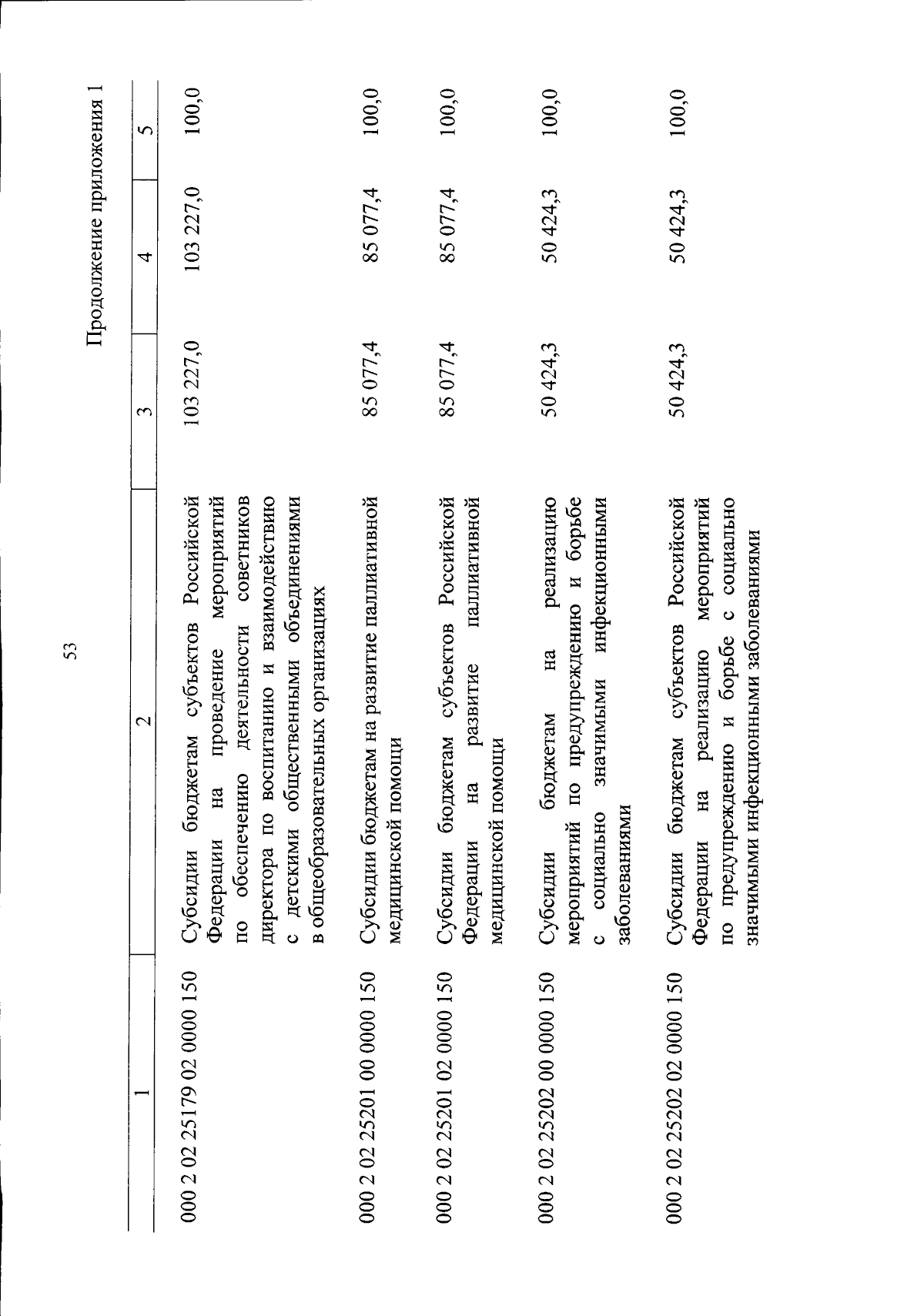 53

Продолжение приложения 1

| 1 | 2 | 3 | 4 | 5 |
|---|---|---|---|---|
| 000 2 02 25179 02 0000 150 | Субсидии бюджетам субъектов Российской Федерации на проведение мероприятий по обеспечению деятельности советников директора по воспитанию и взаимодействию с детскими общественными объединениями в общеобразовательных организациях | 103 227,0 | 103 227,0 | 100,0 |
| 000 2 02 25201 00 0000 150 | Субсидии бюджетам на развитие паллиативной медицинской помощи | 85 077,4 | 85 077,4 | 100,0 |
| 000 2 02 25201 02 0000 150 | Субсидии бюджетам субъектов Российской Федерации на развитие паллиативной медицинской помощи | 85 077,4 | 85 077,4 | 100,0 |
| 000 2 02 25202 00 0000 150 | Субсидии бюджетам на реализацию мероприятий по предупреждению и борьбе с социально значимыми инфекционными заболеваниями | 50 424,3 | 50 424,3 | 100,0 |
| 000 2 02 25202 02 0000 150 | Субсидии бюджетам субъектов Российской Федерации на реализацию мероприятий по предупреждению и борьбе с социально значимыми инфекционными заболеваниями | 50 424,3 | 50 424,3 | 100,0 |